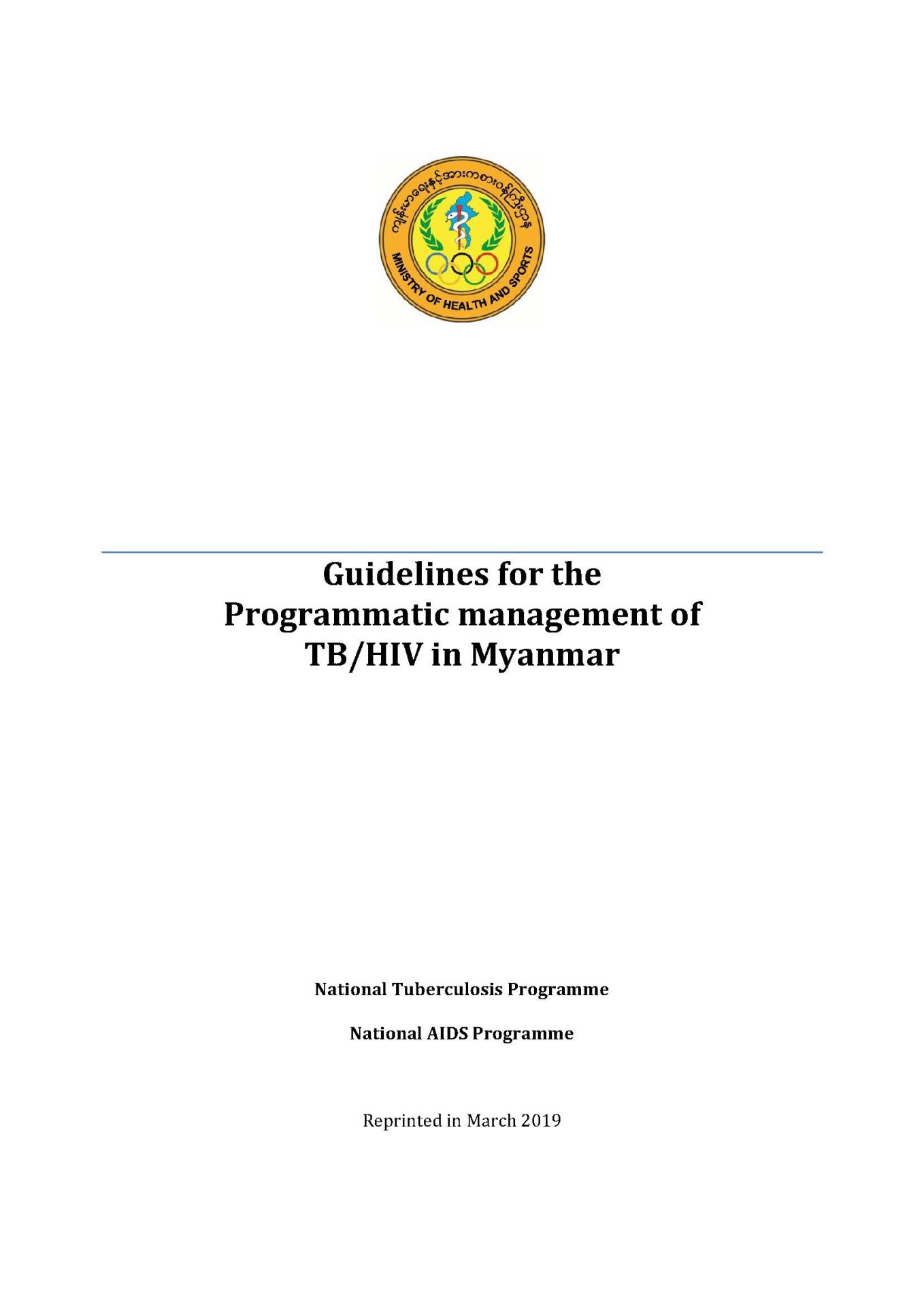 ကျန်းမာရေးနှင့်အားကစားဝန်ကြီးဌာန

MINISTRY OF HEALTH AND SPORTS

Guidelines for the Programmatic management of TB/HIV in Myanmar

National Tuberculosis Programme

National AIDS Programme

Reprinted in March 2019